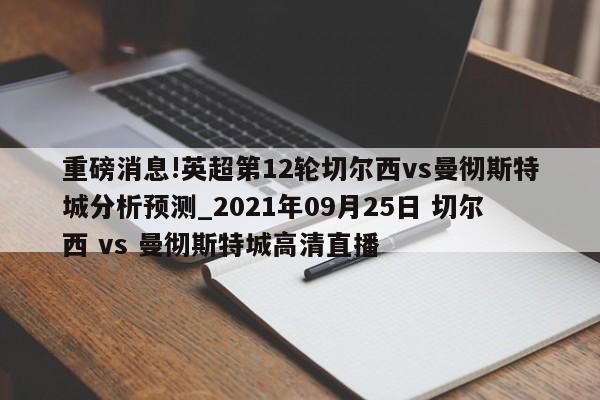 重磅消息!英超第12轮切尔西vs曼彻斯特城分析预测_2021年09月25日 切尔西 vs 曼彻斯特城高清直播